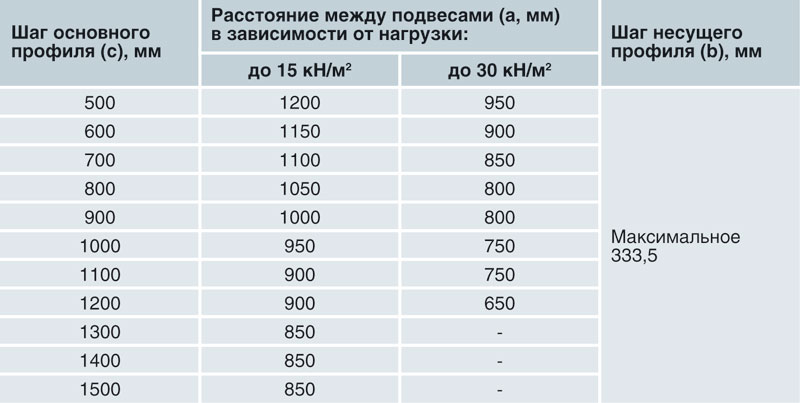 | Шаг основного профиля (c), мм | Расстояние между подвесами (a, мм) в зависимости от нагрузки: до 15 кН/м$^2$ | Расстояние между подвесами (a, мм) в зависимости от нагрузки: до 30 кН/м$^2$ | Шаг несущего профиля (b), мм |
|---|---|---|---|
| 500 | 1200 | 950 | Максимальное 333,5 |
| 600 | 1150 | 900 | |
| 700 | 1100 | 850 | |
| 800 | 1050 | 800 | |
| 900 | 1000 | 800 | |
| 1000 | 950 | 750 | |
| 1100 | 900 | 750 | |
| 1200 | 900 | 650 | |
| 1300 | 850 | - | |
| 1400 | 850 | - | |
| 1500 | 850 | - | |